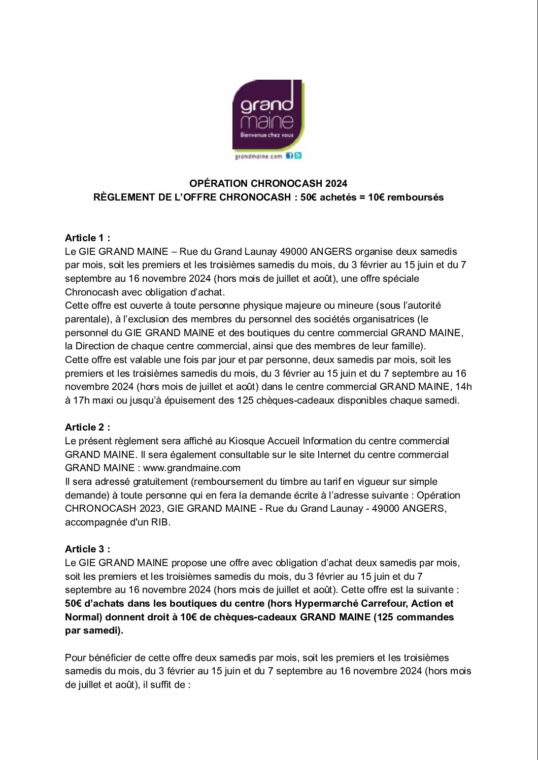 grand maine
Bienvenue chez vous
grandmaine.com

OPÉRATION CHRONOCASH 2024
RÈGLEMENT DE L'OFFRE CHRONOCASH : 50€ achetés = 10€ remboursés

Article 1 :
Le GIE GRAND MAINE – Rue du Grand Launay 49000 ANGERS organise deux samedis par mois, soit les premiers et les troisièmes samedis du mois, du 3 février au 15 juin et du 7 septembre au 16 novembre 2024 (hors mois de juillet et août), une offre spéciale Chronocash avec obligation d'achat.
Cette offre est ouverte à toute personne physique majeure ou mineure (sous l'autorité parentale), à l'exclusion des membres du personnel des sociétés organisatrices (le personnel du GIE GRAND MAINE et des boutiques du centre commercial GRAND MAINE, la Direction de chaque centre commercial, ainsi que des membres de leur famille).
Cette offre est valable une fois par jour et par personne, deux samedis par mois, soit les premiers et les troisièmes samedis du mois, du 3 février au 15 juin et du 7 septembre au 16 novembre 2024 (hors mois de juillet et août) dans le centre commercial GRAND MAINE, 14h à 17h maxi ou jusqu'à épuisement des 125 chèques-cadeaux disponibles chaque samedi.

Article 2 :
Le présent règlement sera affiché au Kiosque Accueil Information du centre commercial GRAND MAINE. Il sera également consultable sur le site Internet du centre commercial GRAND MAINE : www.grandmaine.com
Il sera adressé gratuitement (remboursement du timbre au tarif en vigueur sur simple demande) à toute personne qui en fera la demande écrite à l'adresse suivante : Opération CHRONOCASH 2023, GIE GRAND MAINE - Rue du Grand Launay - 49000 ANGERS, accompagnée d'un RIB.

Article 3 :
Le GIE GRAND MAINE propose une offre avec obligation d'achat deux samedis par mois, soit les premiers et les troisièmes samedis du mois, du 3 février au 15 juin et du 7 septembre au 16 novembre 2024 (hors mois de juillet et août). Cette offre est la suivante : 50€ d'achats dans les boutiques du centre (hors Hypermarché Carrefour, Action et Normal) donnent droit à 10€ de chèques-cadeaux GRAND MAINE (125 commandes par samedi).

Pour bénéficier de cette offre deux samedis par mois, soit les premiers et les troisièmes samedis du mois, du 3 février au 15 juin et du 7 septembre au 16 novembre 2024 (hors mois de juillet et août), il suffit de :